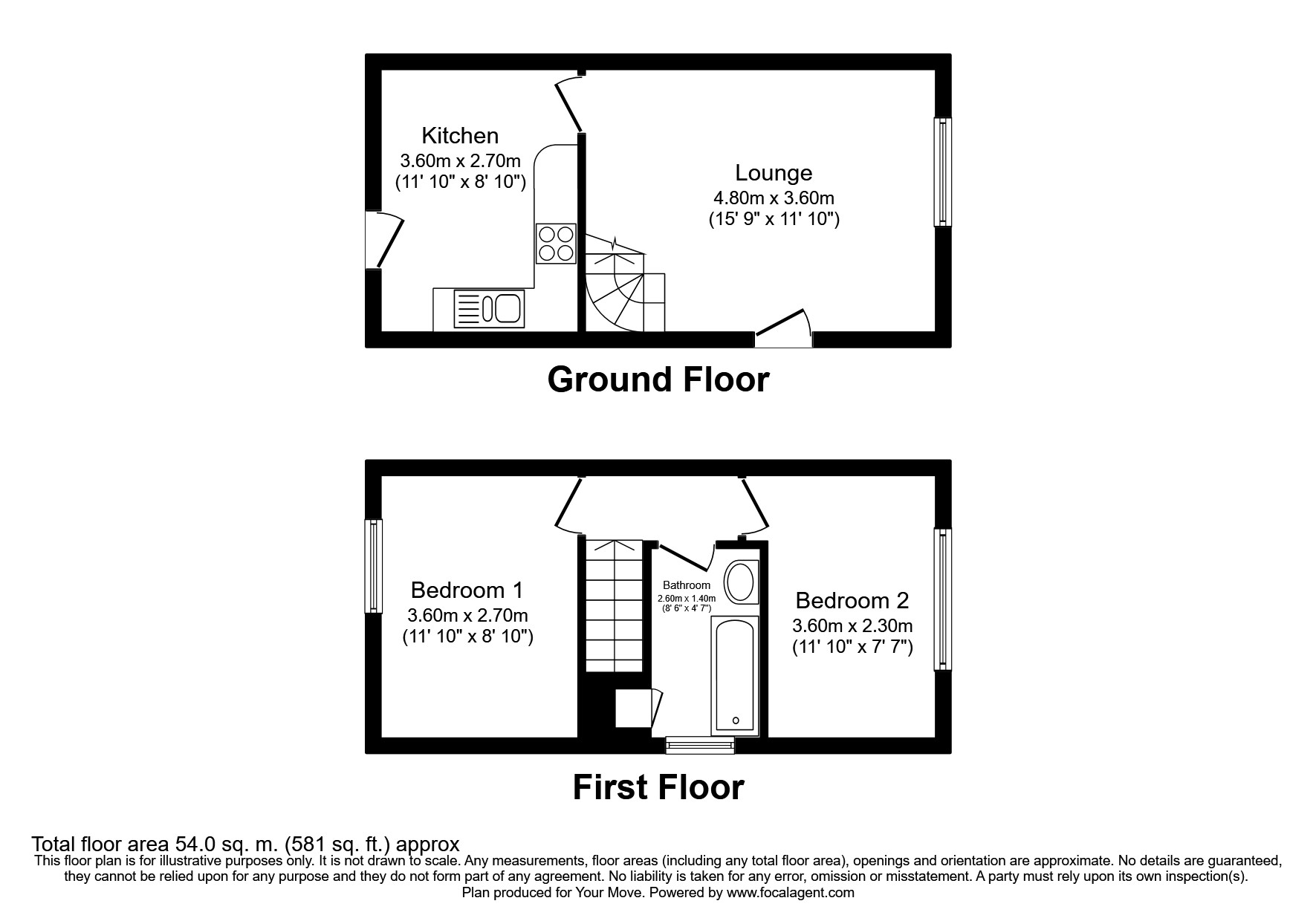 Kitchen
3.60m x 2.70m
(11' 10" x 8' 10")

Lounge
4.80m x 3.60m
(15' 9" x 11' 10")

Ground Floor

Bedroom 1
3.60m x 2.70m
(11' 10" x 8' 10")

Bathroom
2.60m x 1.40m
(8' 6" x 4' 7")

Bedroom 2
3.60m x 2.30m
(11' 10" x 7' 7")

First Floor

Total floor area 54.0 sq. m. (581 sq. ft.) approx
This floor plan is for illustrative purposes only. It is not drawn to scale. Any measurements, floor areas (including any total floor area), openings and orientation are approximate. No details are guaranteed, they cannot be relied upon for any purpose and they do not form part of any agreement. No liability is taken for any error, omission or misstatement. A party must rely upon its own inspection(s).
Plan produced for Your Move. Powered by www.focalagent.com